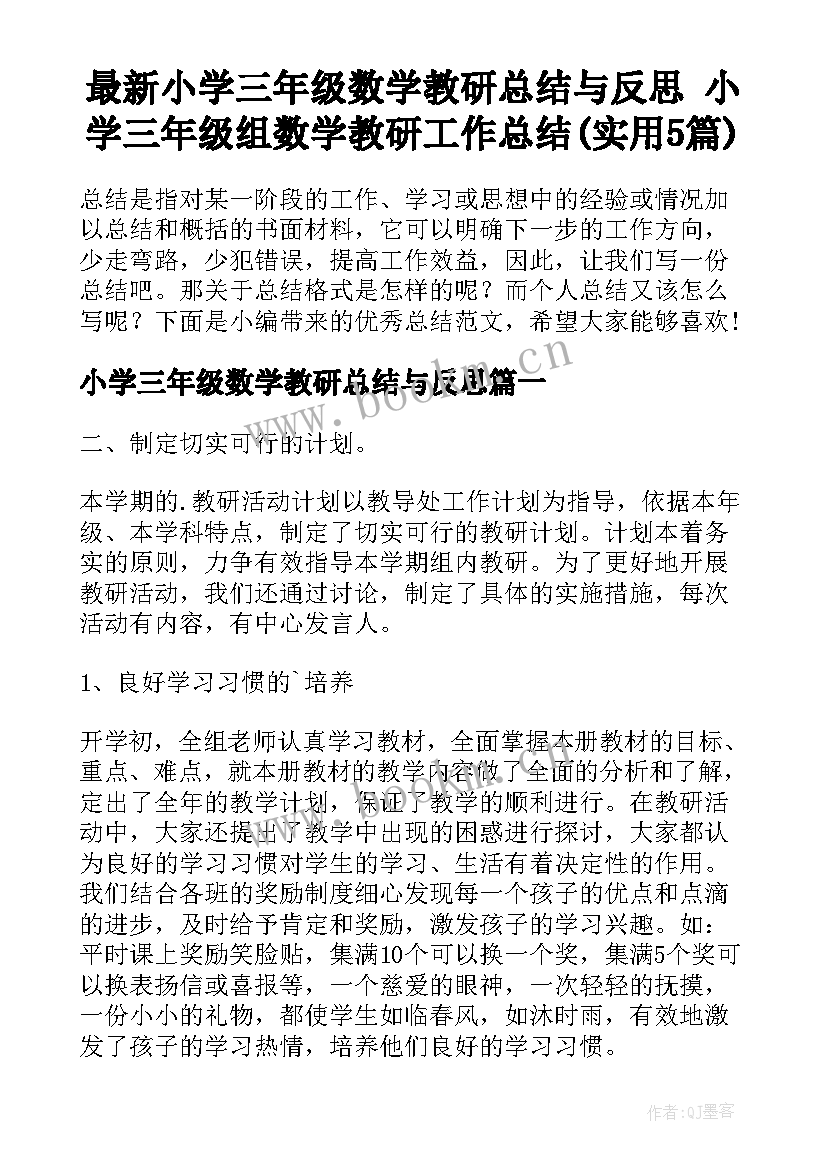 最新小学三年级数学教研总结与反思 小学三年级组数学教研工作总结(实用5篇)

总结是指对某一阶段的工作、学习或思想中的经验或情况加以总结和概括的书面材料，它可以明确下一步的工作方向，少走弯路，少犯错误，提高工作效益，因此，让我们写一份总结吧。那关于总结格式是怎样的呢？而个人总结又该怎么写呢？下面是小编带来的优秀总结范文，希望大家能够喜欢！

小学三年级数学教研总结与反思篇一

二、制定切实可行的计划。

本学期的.教研活动计划以教导处工作计划为指导，依据本年级、本学科特点，制定了切实可行的教研计划。计划本着务实的原则，力争有效指导本学期组内教研。为了更好地开展教研活动，我们还通过讨论，制定了具体的实施措施，每次活动有内容，有中心发言人。

1、良好学习习惯的`培养

开学初，全组老师认真学习教材，全面掌握本册教材的目标、重点、难点，就本册教材的教学内容做了全面的分析和了解，定出了全年的教学计划，保证了教学的顺利进行。在教研活动中，大家还提出了教学中出现的困惑进行探讨，大家都认为良好的学习习惯对学生的学习、生活有着决定性的作用。我们结合各班的奖励制度细心发现每一个孩子的优点和点滴的进步，及时给予肯定和奖励，激发孩子的学习兴趣。如：平时课上奖励笑脸贴，集满10个可以换一个奖，集满5个奖可以换表扬信或喜报等，一个慈爱的眼神，一次轻轻的抚摸，一份小小的礼物，都使学生如临春风，如沐时雨，有效地激发了孩子的学习热情，培养他们良好的学习习惯。

www.bookm.cn

作者:QJ墨客